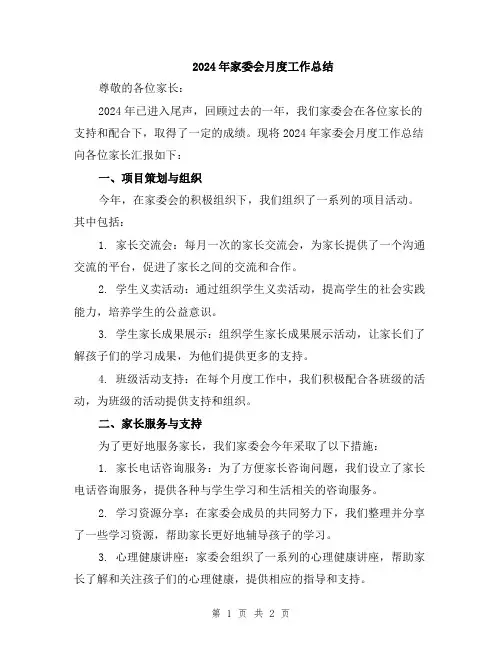 2024年家委会月度工作总结

尊敬的各位家长：

2024年已进入尾声，回顾过去的一年，我们家委会在各位家长的支持和配合下，取得了一定的成绩。现将2024年家委会月度工作总结向各位家长汇报如下：

一、项目策划与组织

今年，在家委会的积极组织下，我们组织了一系列的项目活动。其中包括：

1. 家长交流会：每月一次的家长交流会，为家长提供了一个沟通交流的平台，促进了家长之间的交流和合作。

2. 学生义卖活动：通过组织学生义卖活动，提高学生的社会实践能力，培养学生的公益意识。

3. 学生家长成果展示：组织学生家长成果展示活动，让家长们了解孩子们的学习成果，为他们提供更多的支持。

4. 班级活动支持：在每个月度工作中，我们积极配合各班级的活动，为班级的活动提供支持和组织。

二、家长服务与支持

为了更好地服务家长，我们家委会今年采取了以下措施：

1. 家长电话咨询服务：为了方便家长咨询问题，我们设立了家长电话咨询服务，提供各种与学生学习和生活相关的咨询服务。

2. 学习资源分享：在家委会成员的共同努力下，我们整理并分享了一些学习资源，帮助家长更好地辅导孩子的学习。

3. 心理健康讲座：家委会组织了一系列的心理健康讲座，帮助家长了解和关注孩子们的心理健康，提供相应的指导和支持。

第 1 页 共 2 页